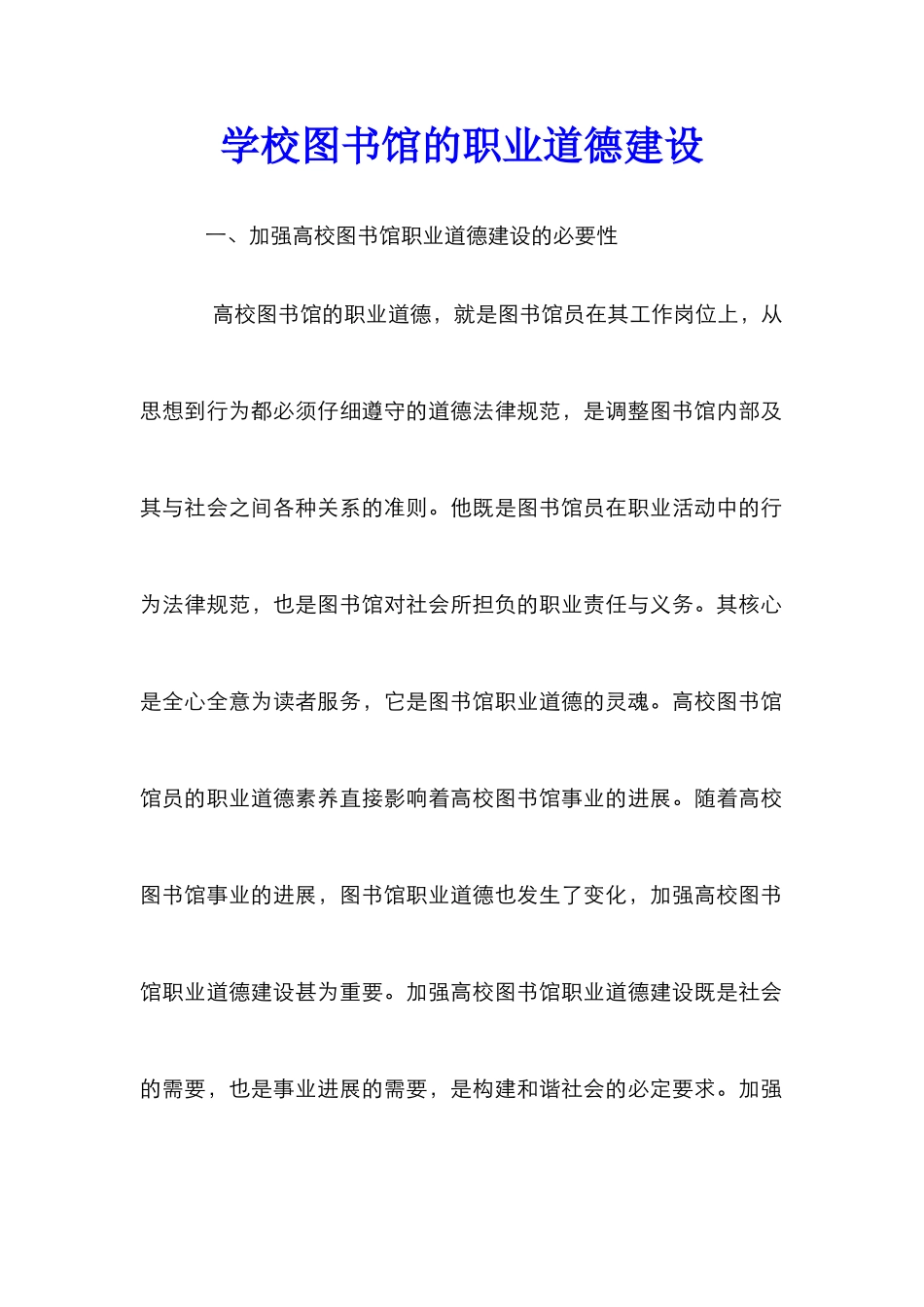 学校图书馆的职业道德建设

一、加强高校图书馆职业道德建设的必要性

高校图书馆的职业道德，就是图书馆员在其工作岗位上，从思想到行为都必须仔细遵守的道德法律规范，是调整图书馆内部及其与社会之间各种关系的准则。他既是图书馆员在职业活动中的行为法律规范，也是图书馆对社会所担负的职业责任与义务。其核心是全心全意为读者服务，它是图书馆职业道德的灵魂。高校图书馆馆员的职业道德素养直接影响着高校图书馆事业的进展。随着高校图书馆事业的进展，图书馆职业道德也发生了变化，加强高校图书馆职业道德建设甚为重要。加强高校图书馆职业道德建设既是社会的需要，也是事业进展的需要，是构建和谐社会的必定要求。加强